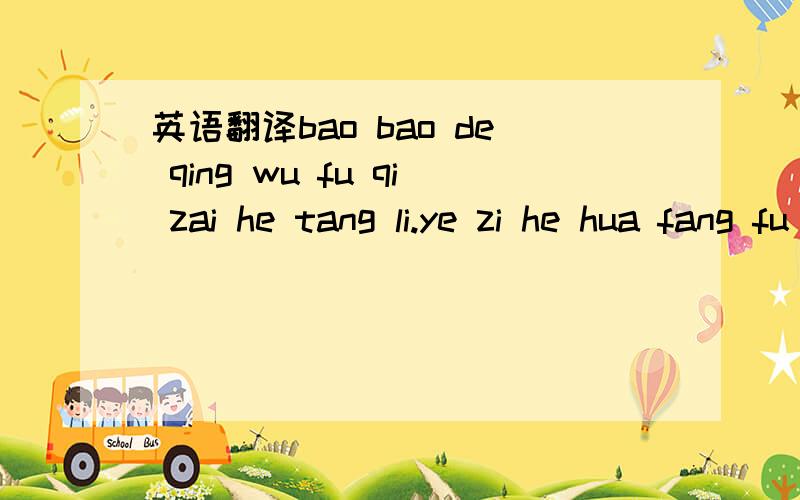 英语翻译bao bao de qing wu fu qi zai he tang li.ye zi he hua fang fu

School Bus